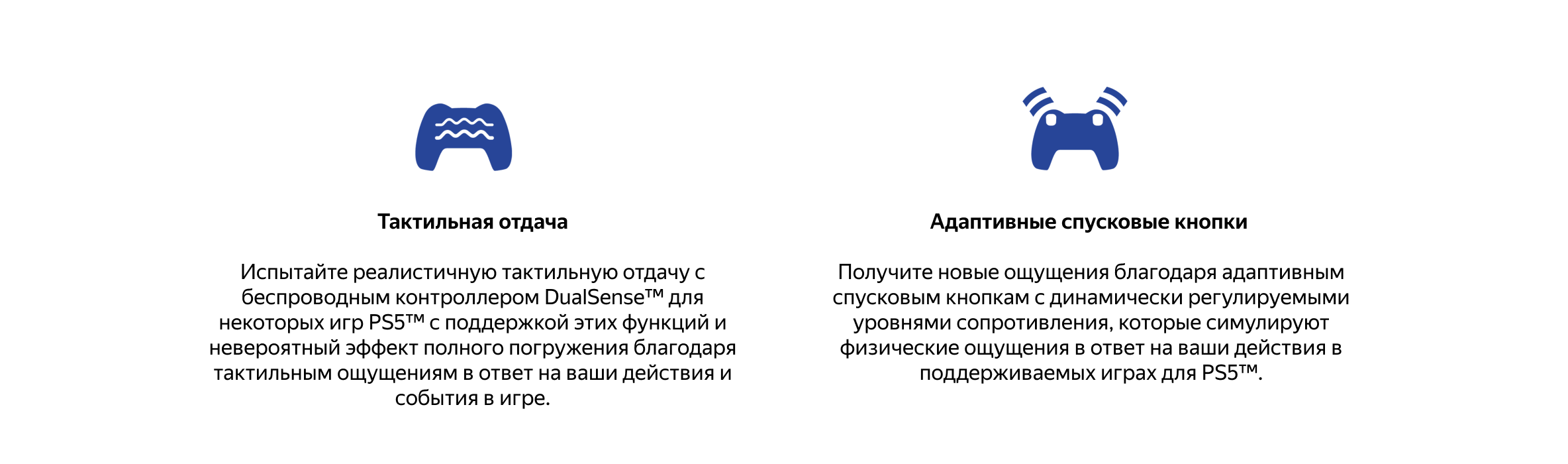 Тактильная отдача

Испытайте реалистичную тактильную отдачу с беспроводным контроллером DualSense™ для некоторых игр PS5™ с поддержкой этих функций и невероятный эффект полного погружения благодаря тактильным ощущениям в ответ на ваши действия и события в игре.

Адаптивные спусковые кнопки

Получите новые ощущения благодаря адаптивным спусковым кнопкам с динамически регулируемыми уровнями сопротивления, которые симулируют физические ощущения в ответ на ваши действия в поддерживаемых играх для PS5™.